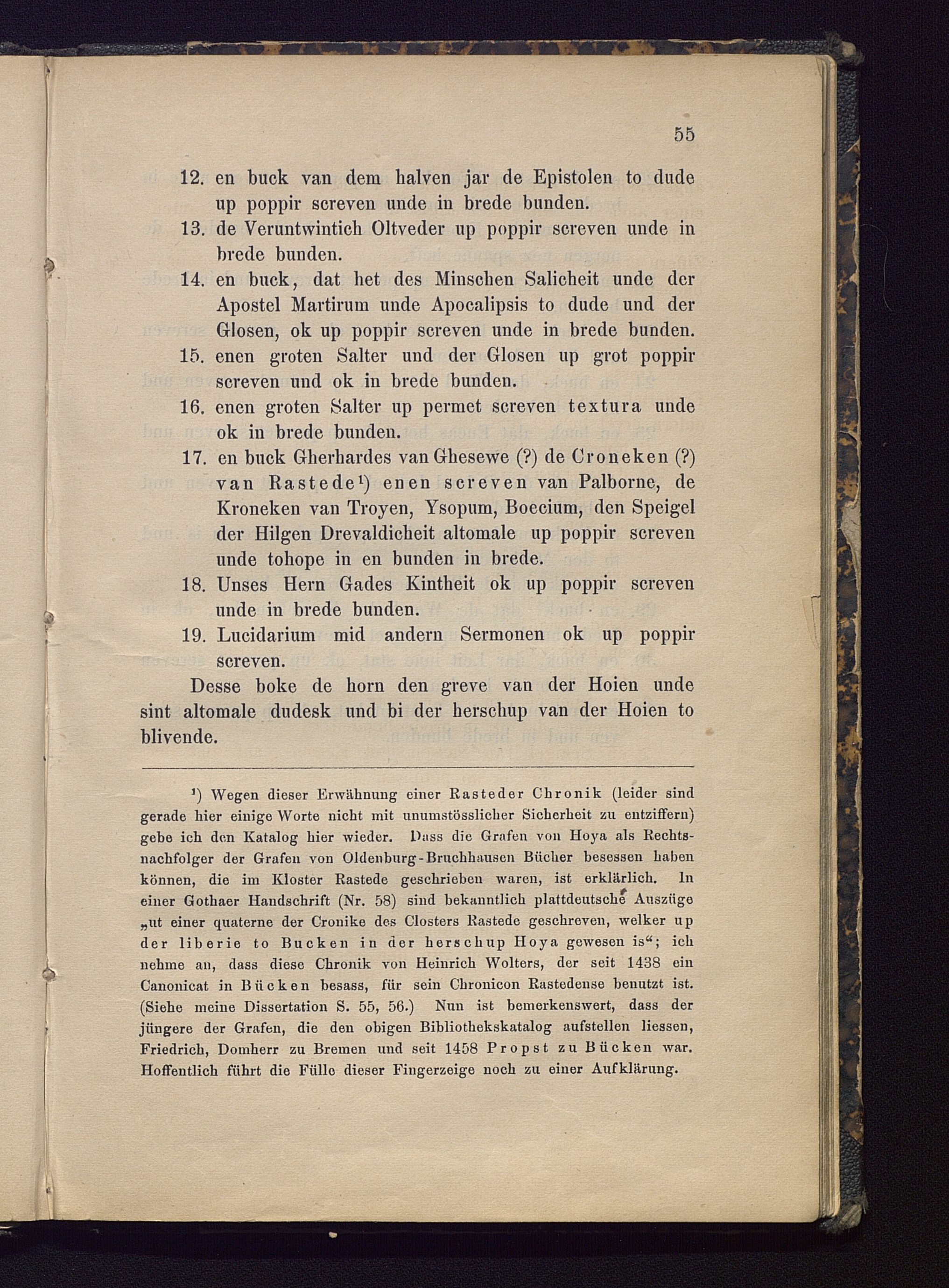 55

12. en buck van dem halven jar de Epistolen to dude up poppir screven unde in brede bunden.
13. de Veruntwintich Oltveder up poppir screven unde in brede bunden.
14. en buck, dat het des Minschen Salicheit unde der Apostel Martirum unde Apocalipsis to dude und der Glosen, ok up poppir screven unde in brede bunden.
15. enen groten Salter und der Glosen up grot poppir screven und ok in brede bunden.
16. enen groten Salter up permet screven textura unde ok in brede bunden.
17. en buck Gherhardes van Ghesewe (?) de Croneken (?) van Rastede¹) enen screven van Palborne, de Kroneken van Troyen, Ysopum, Boecium, den Speigel der Hilgen Drevaldicheit altomale up poppir screven unde tohope in en bunden in brede.
18. Unses Hern Gades Kintheit ok up poppir screven unde in brede bunden.
19. Lucidarium mid andern Sermonen ok up poppir screven.

Desse boke de horn den greve van der Hoien unde sint altomale dudesk und bi der herschup van der Hoien to blivende.

¹) Wegen dieser Erwähnung einer Rasteder Chronik (leider sind gerade hier einige Worte nicht mit unumstösslicher Sicherheit zu entziffern) gebe ich den Katalog hier wieder. Dass die Grafen von Hoya als Rechtsnachfolger der Grafen von Oldenburg-Bruchhausen Bücher besessen haben können, die im Kloster Rastede geschrieben waren, ist erklärlich. In einer Gothaer Handschrift (Nr. 58) sind bekanntlich plattdeutsche Auszüge „ut einer quaterne der Cronike des Closters Rastede geschreven, welker up der liberie to Bucken in der herschup Hoya gewesen is“; ich nehme an, dass diese Chronik von Heinrich Wolters, der seit 1438 ein Canonicat in Bücken besass, für sein Chronicon Rastedense benutzt ist. (Siehe meine Dissertation S. 55, 56.) Nun ist bemerkenswert, dass der jüngere der Grafen, die den obigen Bibliothekskatalog aufstellen liessen, Friedrich, Domherr zu Bremen und seit 1458 Propst zu Bücken war. Hoffentlich führt die Fülle dieser Fingerzeige noch zu einer Aufklärung.